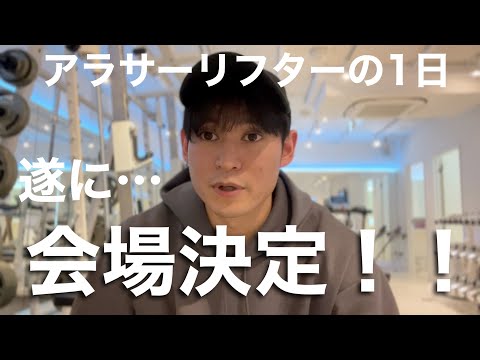 アラサーリフターの1日

遂に…

会場決定！！